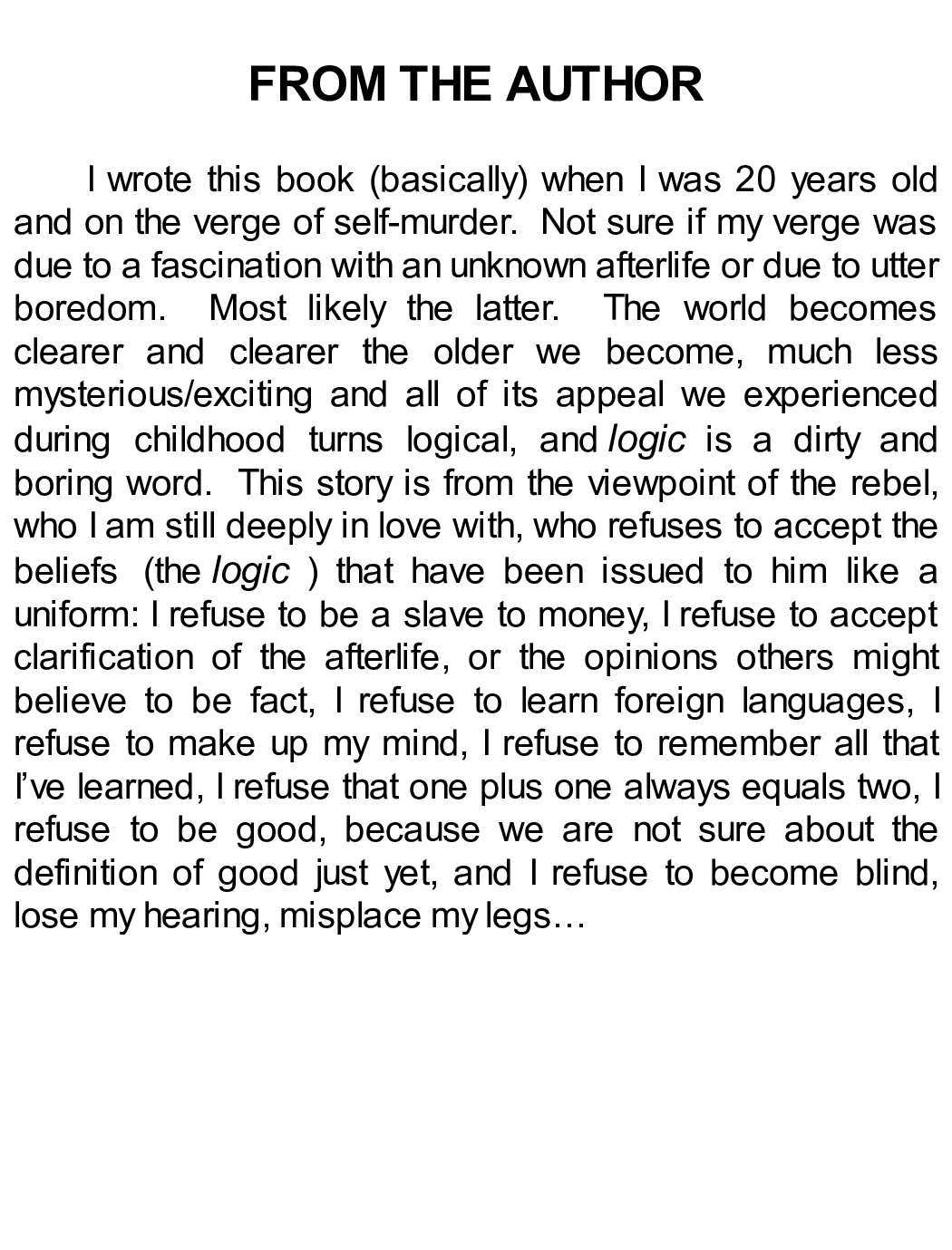 FROM THE AUTHOR

I wrote this book (basically) when I was 20 years old and on the verge of self-murder. Not sure if my verge was due to a fascination with an unknown afterlife or due to utter boredom. Most likely the latter. The world becomes clearer and clearer the older we become, much less mysterious/exciting and all of its appeal we experienced during childhood turns logical, and logic is a dirty and boring word. This story is from the viewpoint of the rebel, who I am still deeply in love with, who refuses to accept the beliefs (the logic ) that have been issued to him like a uniform: I refuse to be a slave to money, I refuse to accept clarification of the afterlife, or the opinions others might believe to be fact, I refuse to learn foreign languages, I refuse to make up my mind, I refuse to remember all that I've learned, I refuse that one plus one always equals two, I refuse to be good, because we are not sure about the definition of good just yet, and I refuse to become blind, lose my hearing, misplace my legs…